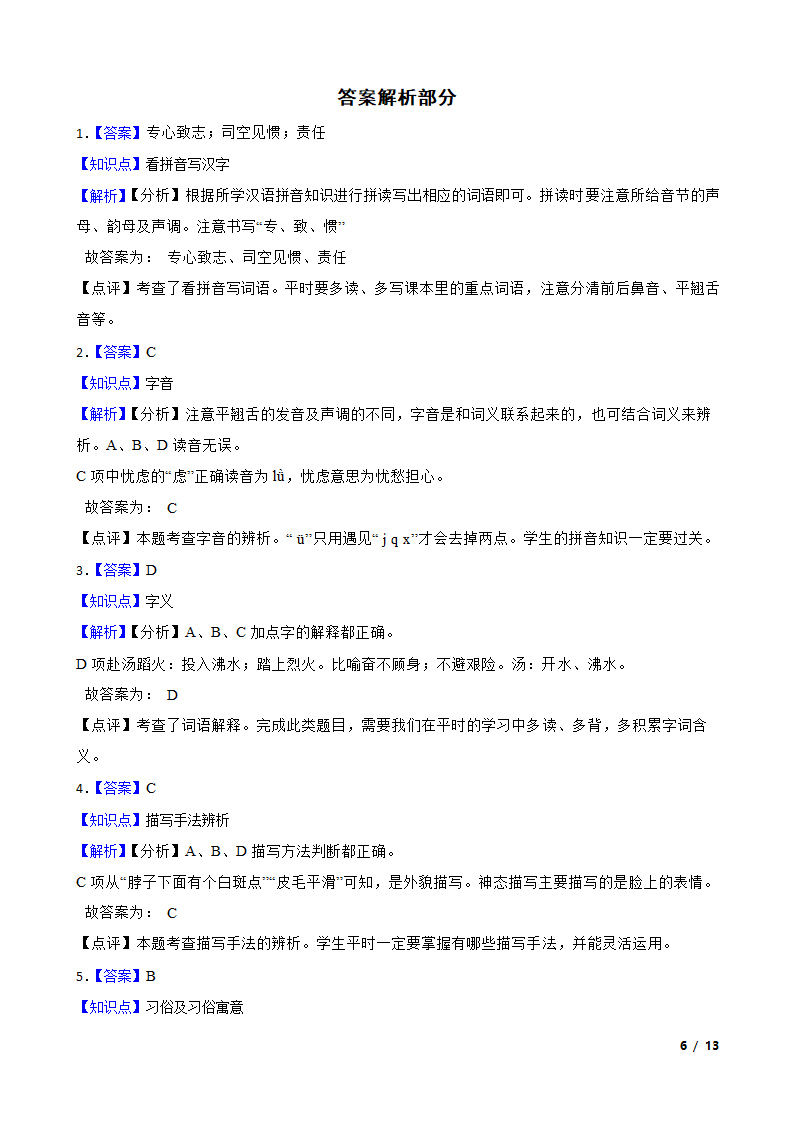 答案解析部分

1.【答案】专心致志；司空见惯；责任

【知识点】看拼音写汉字

【解析】【分析】根据所学汉语拼音知识进行拼读写出相应的词语即可。拼读时要注意所给音节的声母、韵母及声调。注意书写“专、致、惯”

故答案为： 专心致志、司空见惯、责任

【点评】考查了看拼音写词语。平时要多读、多写课本里的重点词语，注意分清前后鼻音、平翘舌音等。

2.【答案】C

【知识点】字音

【解析】【分析】注意平翘舌的发音及声调的不同，字音是和词义联系起来的，也可结合词义来辨析。A、B、D 读音无误。

C 项中忧虑的“虑”正确读音为 lǜ，忧虑意思为忧愁担心。

故答案为： C

【点评】本题考查字音的辨析。“ ü”只用遇见“ j q x”才会去掉两点。学生的拼音知识一定要过关。

3.【答案】D

【知识点】字义

【解析】【分析】A、B、C 加点字的解释都正确。

D 项赴汤蹈火：投入沸水；踏上烈火。比喻奋不顾身；不避艰险。汤：开水、沸水。

故答案为： D

【点评】考查了词语解释。完成此类题目，需要我们在平时的学习中多读、多背，多积累字词含义。

4.【答案】C

【知识点】描写手法辨析

【解析】【分析】A、B、D 描写方法判断都正确。

C 项从“脖子下面有个白斑点”“皮毛平滑”可知，是外貌描写。神态描写主要描写的是脸上的表情。

故答案为： C

【点评】本题考查描写手法的辨析。学生平时一定要掌握有哪些描写手法，并能灵活运用。

5.【答案】B

【知识点】习俗及习俗寓意

6 / 13